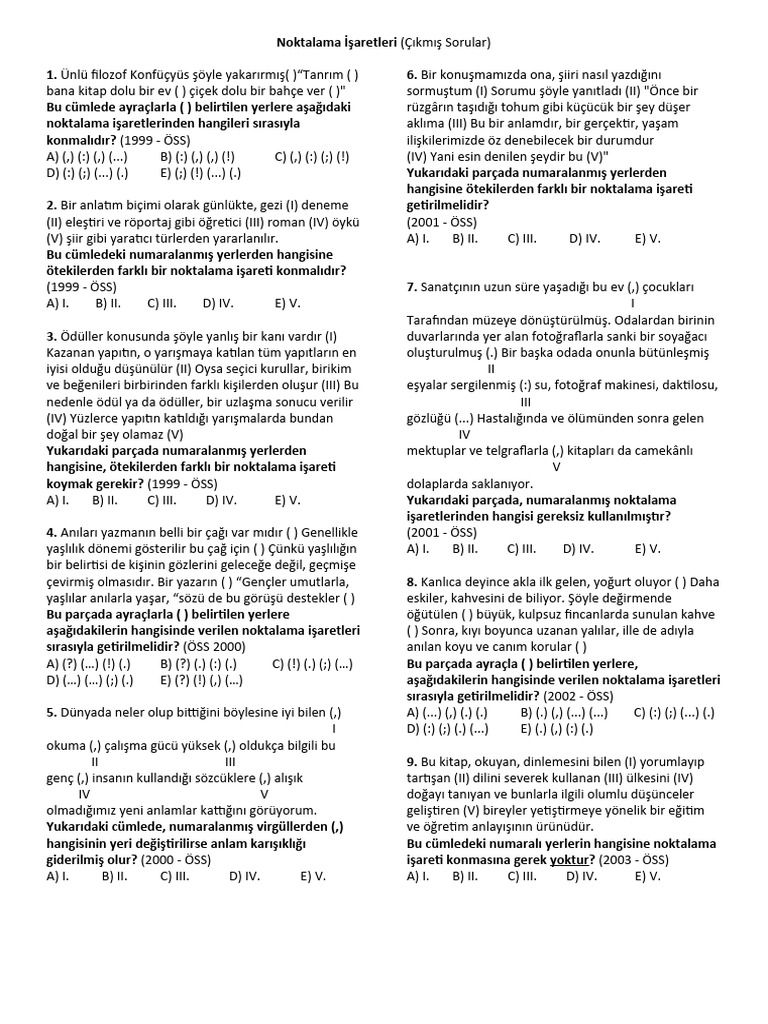 Noktalama İşaretleri (Çıkmış Sorular)

1. Ünlü filozof Konfüçyüs şöyle yakarırmış( )"Tanrım ( ) bana kitap dolu bir ev ( ) çiçek dolu bir bahçe ver ( )"
Bu cümlede ayraçlarla ( ) belirtilen yerlere aşağıdaki noktalama işaretlerinden hangileri sırasıyla konmalıdır? (1999 - ÖSS)
A) (,) (:) (,) (...) B) (:) (,) (,) (!) C) (,) (:) (;) (!)
D) (:) (;) (...) (.) E) (;) (!) (...) (.)

2. Bir anlatım biçimi olarak günlükte, gezi (I) deneme (II) eleştiri ve röportaj gibi öğretici (III) roman (IV) öykü (V) şiir gibi yaratıcı türlerden yararlanılır.
Bu cümledeki numaralanmış yerlerden hangisine ötekilerden farklı bir noktalama işareti konmalıdır? (1999 - ÖSS)
A) I. B) II. C) III. D) IV. E) V.

3. Ödüller konusunda şöyle yanlış bir kanı vardır (I) Kazanan yapıtın, o yarışmaya katılan tüm yapıtların en iyisi olduğu düşünülür (II) Oysa seçici kurullar, birikim ve beğenileri birbirinden farklı kişilerden oluşur (III) Bu nedenle ödül ya da ödüller, bir uzlaşma sonucu verilir (IV) Yüzlerce yapıtın katıldığı yarışmalarda bundan doğal bir şey olamaz (V)
Yukarıdaki parçada numaralanmış yerlerden hangisine, ötekilerden farklı bir noktalama işareti koymak gerekir? (1999 - ÖSS)
A) I. B) II. C) III. D) IV. E) V.

4. Anıları yazmanın belli bir çağı var mıdır ( ) Genellikle yaşlılık dönemi gösterilir bu çağ için ( ) Çünkü yaşlılığın bir belirtisi de kişinin gözlerini geleceğe değil, geçmişe çevirmiş olmasıdır. Bir yazarın ( ) "Gençler umutlarla, yaşlılar anılarla yaşar, "sözü de bu görüşü destekler ( )
Bu parçada ayraçlarla ( ) belirtilen yerlere aşağıdakilerin hangisinde verilen noktalama işaretleri sırasıyla getirilmelidir? (ÖSS 2000)
A) (?) (...) (!) (.) B) (?) (.) (:) (.) C) (!) (.) (;) (...)
D) (...) (...) (;) (.) E) (?) (!) (,) (...)

5. Dünyada neler olup bittiğini böylesine iyi bilen (,) I okuma (,) çalışma gücü yüksek (,) oldukça bilgili bu II III genç (,) insanın kullandığı sözcüklere (,) alışık IV V olmadığımız yeni anlamlar kattığını görüyorum.
Yukarıdaki cümlede, numaralanmış virgüllerden (,) hangisinin yeri değiştirilirse anlam karışıklığı giderilmiş olur? (2000 - ÖSS)
A) I. B) II. C) III. D) IV. E) V.

6. Bir konuşmamızda ona, şiiri nasıl yazdığını sormuştum (I) Sorumu şöyle yanıtladı (II) "Önce bir rüzgârın taşıdığı tohum gibi küçücük bir şey düşer aklıma (III) Bu bir anlamdır, bir gerçektir, yaşam ilişkilerimizde öz denebilecek bir durumdur (IV) Yani esin denilen şeydir bu (V)"
Yukarıdaki parçada numaralanmış yerlerden hangisine ötekilerden farklı bir noktalama işareti getirilmelidir?
(2001 - ÖSS)
A) I. B) II. C) III. D) IV. E) V.

7. Sanatçının uzun süre yaşadığı bu ev (,) çocukları I Tarafından müzeye dönüştürülmüş. Odalardan birinin duvarlarında yer alan fotoğraflarla sanki bir soyağacı oluşturulmuş (.) Bir başka odada onunla bütünleşmiş II eşyalar sergilenmiş (:) su, fotoğraf makinesi, daktilosu, III gözlüğü (...) Hastalığında ve ölümünden sonra gelen IV mektuplar ve telgraflarla (,) kitapları da camekânlı V dolaplarda saklanıyor.
Yukarıdaki parçada, numaralanmış noktalama işaretlerinden hangisi gereksiz kullanılmıştır? (2001 - ÖSS)
A) I. B) II. C) III. D) IV. E) V.

8. Kanlıca deyince akla ilk gelen, yoğurt oluyor ( ) Daha eskiler, kahvesini de biliyor. Şöyle değirmende öğütülen ( ) büyük, kulpsuz fincanlarda sunulan kahve ( ) Sonra, kıyı boyunca uzanan yalılar, ille de adıyla anılan koyu ve canım korular ( )
Bu parçada ayraçla ( ) belirtilen yerlere, aşağıdakilerin hangisinde verilen noktalama işaretleri sırasıyla getirilmelidir? (2002 - ÖSS)
A) (...) (,) (.) (.) B) (.) (,) (...) (...) C) (:) (;) (...) (.)
D) (:) (;) (.) (...) E) (.) (,) (:) (.)

9. Bu kitap, okuyan, dinlemesini bilen (I) yorumlayıp tartışan (II) dilini severek kullanan (III) ülkesini (IV) doğayı tanıyan ve bunlarla ilgili olumlu düşünceler geliştiren (V) bireyler yetiştirmeye yönelik bir eğitim ve öğretim anlayışının ürünüdür.
Bu cümledeki numaralı yerlerin hangisine noktalama işareti konmasına gerek yoktur? (2003 - ÖSS)
A) I. B) II. C) III. D) IV. E) V.